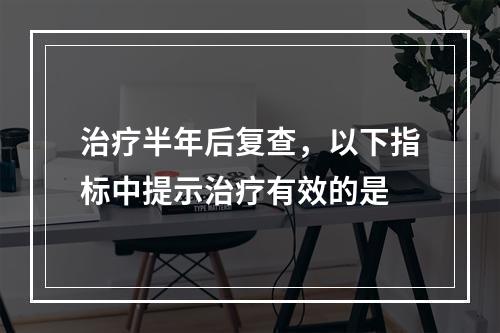 治疗半年后复查，以下指标中提示治疗有效的是

TYPE MATTERS